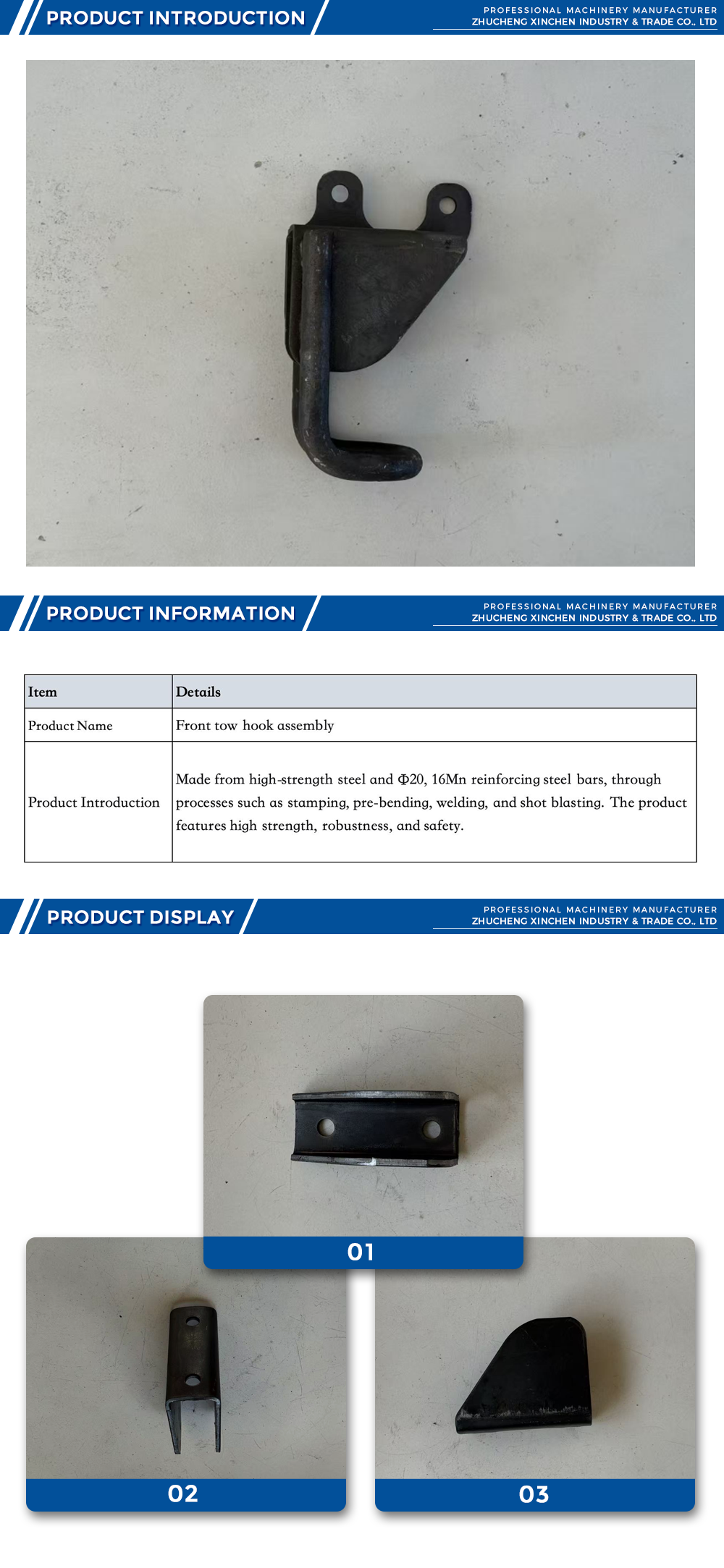 PRODUCT INTRODUCTION

PROFESSIONAL MACHINERY MANUFACTURER
ZHUCHENG XINCHEN INDUSTRY & TRADE CO., LTD

PRODUCT INFORMATION

PROFESSIONAL MACHINERY MANUFACTURER
ZHUCHENG XINCHEN INDUSTRY & TRADE CO., LTD

| Item | Details |
|---|---|
| Product Name | Front tow hook assembly |
| Product Introduction | Made from high-strength steel and Φ20, 16Mn reinforcing steel bars, through processes such as stamping, pre-bending, welding, and shot blasting. The product features high strength, robustness, and safety. |

PRODUCT DISPLAY

PROFESSIONAL MACHINERY MANUFACTURER
ZHUCHENG XINCHEN INDUSTRY & TRADE CO., LTD

01

02

03